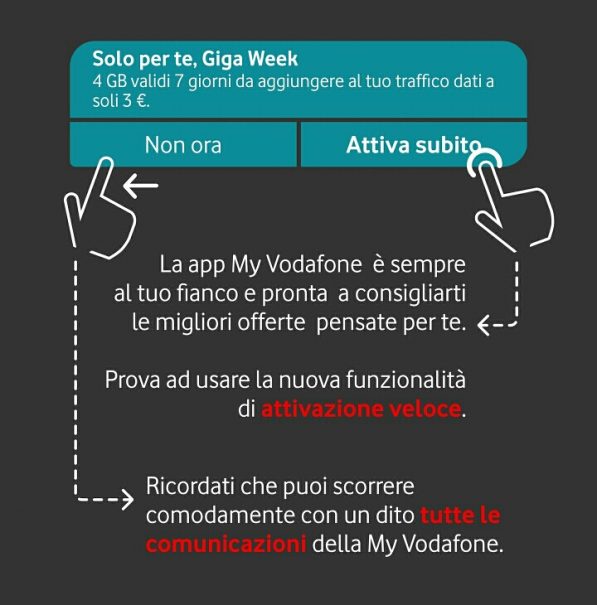 Solo per te, Giga Week
4 GB validi 7 giorni da aggiungere al tuo traffico dati a soli 3 €.

Non ora

Attiva subito

La app My Vodafone è sempre al tuo fianco e pronta a consigliarti le migliori offerte pensate per te.

Prova ad usare la nuova funzionalità di attivazione veloce.

Ricordati che puoi scorrere comodamente con un dito tutte le comunicazioni della My Vodafone.